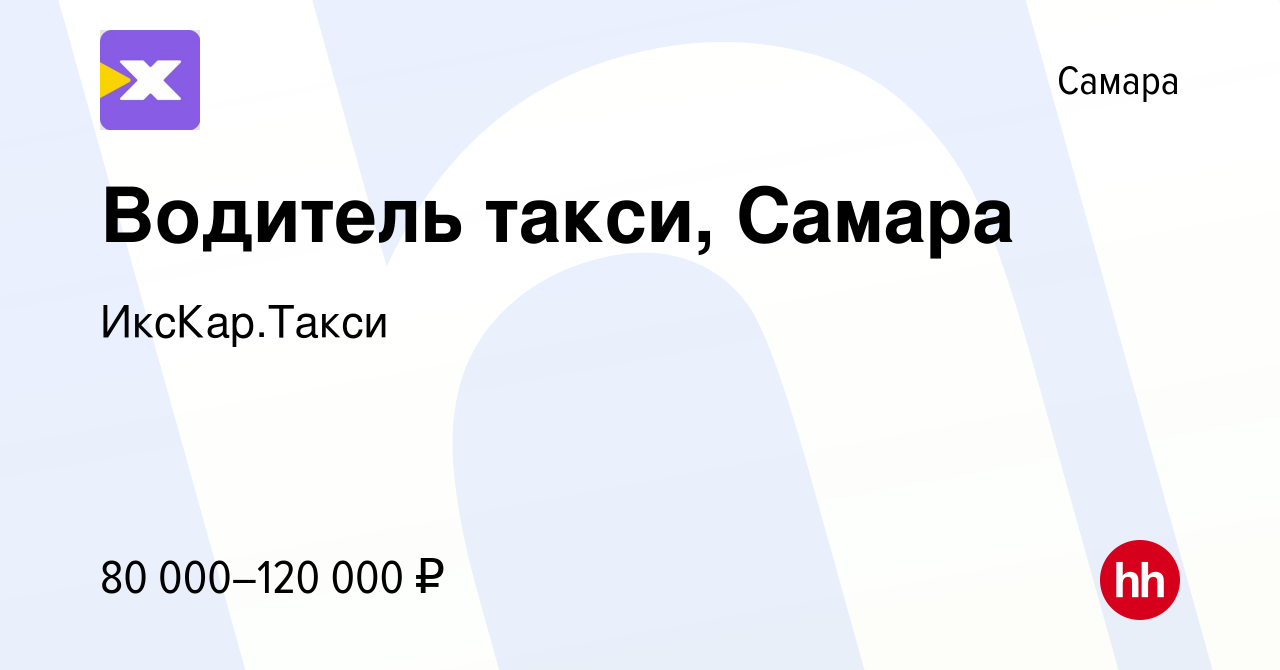 Самара

Водитель такси, Самара

ИксКар.Такси

80 000–120 000 ₽

hh